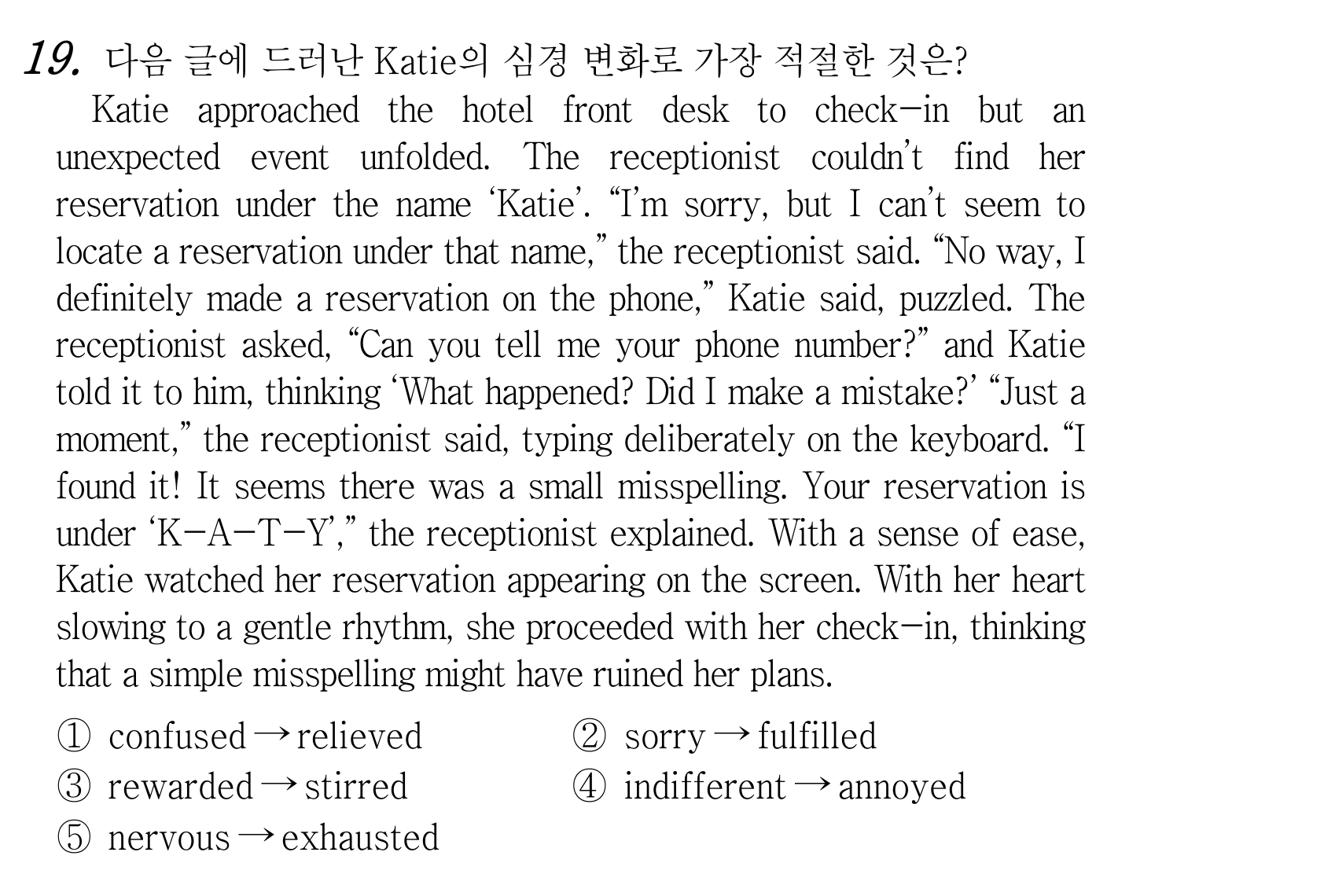 19. 다음 글에 드러난 Katie의 심경 변화로 가장 적절한 것은?

Katie approached the hotel front desk to check-in but an unexpected event unfolded. The receptionist couldn't find her reservation under the name 'Katie'. "I'm sorry, but I can't seem to locate a reservation under that name," the receptionist said. "No way, I definitely made a reservation on the phone," Katie said, puzzled. The receptionist asked, "Can you tell me your phone number?" and Katie told it to him, thinking 'What happened? Did I make a mistake?' "Just a moment," the receptionist said, typing deliberately on the keyboard. "I found it! It seems there was a small misspelling. Your reservation is under 'K-A-T-Y'," the receptionist explained. With a sense of ease, Katie watched her reservation appearing on the screen. With her heart slowing to a gentle rhythm, she proceeded with her check-in, thinking that a simple misspelling might have ruined her plans.

① confused → relieved
② sorry → fulfilled
③ rewarded → stirred
④ indifferent → annoyed
⑤ nervous → exhausted